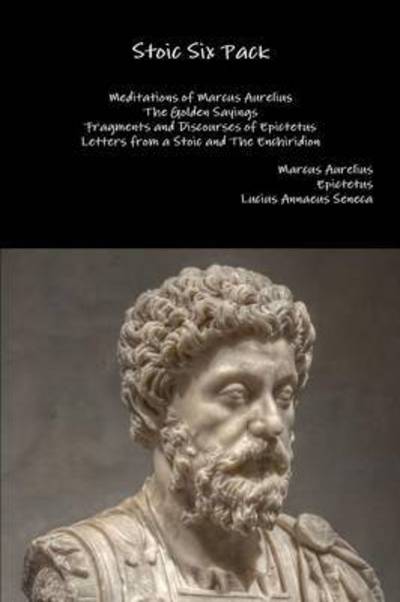 Stoic Six Pack

Meditations of Marcus Aurelius
The Golden Sayings
Fragments and Discourses of Epictetus
Letters from a Stoic and The Enchiridion

Marcus Aurelius
Epictetus
Lucius Annaeus Seneca